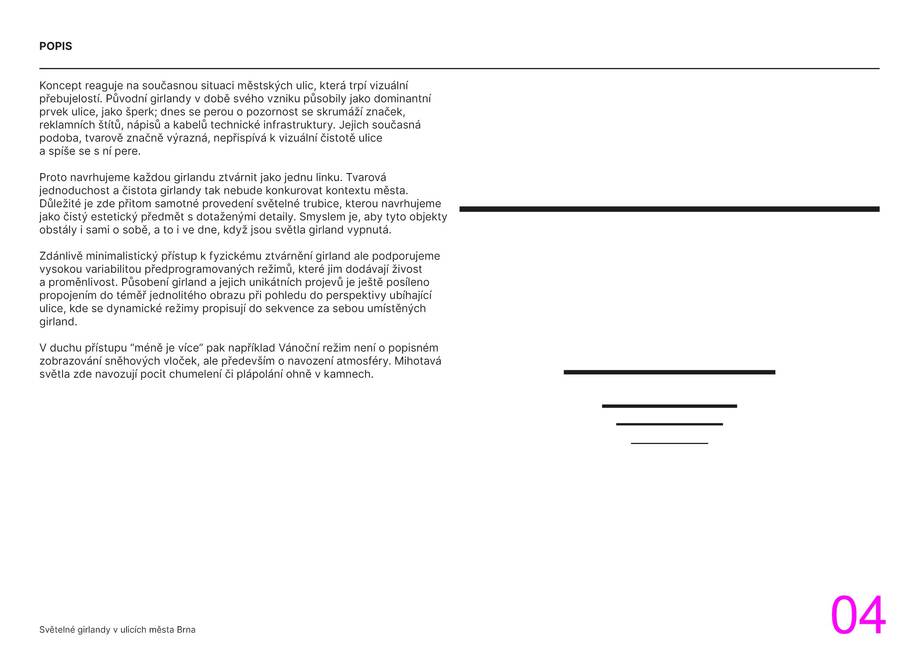 POPIS

Koncept reaguje na současnou situaci městských ulic, která trpí vizuální přebujelostí. Původní girlandy v době svého vzniku působily jako dominantní prvek ulice, jako šperk; dnes se perou o pozornost se skrumáží značek, reklamních štítů, nápisů a kabelů technické infrastruktury. Jejich současná podoba, tvarově značně výrazná, nepřispívá k vizuální čistotě ulice a spíše se s ní pere.

Proto navrhujeme každou girlandu ztvárnit jako jednu linku. Tvarová jednoduchost a čistota girlandy tak nebude konkurovat kontextu města. Důležité je zde přitom samotné provedení světelné trubice, kterou navrhujeme jako čistý estetický předmět s dotaženými detaily. Smyslem je, aby tyto objekty obstály i sami o sobě, a to i ve dne, když jsou světla girland vypnutá.

Zdánlivě minimalistický přístup k fyzickému ztvárnění girland ale podporujeme vysokou variabilitou předprogramovaných režimů, které jim dodávají živost a proměnlivost. Působení girland a jejich unikátních projevů je ještě posíleno propojením do téměř jednolitého obrazu při pohledu do perspektivy ubíhající ulice, kde se dynamické režimy propisují do sekvence za sebou umístěných girland.

V duchu přístupu "méně je více" pak například Vánoční režim není o popisném zobrazování sněhových vloček, ale především o navození atmosféry. Mihotavá světla zde navozují pocit chumelení či plápolání ohně v kamnech.

Světelné girlandy v ulicích města Brna

04